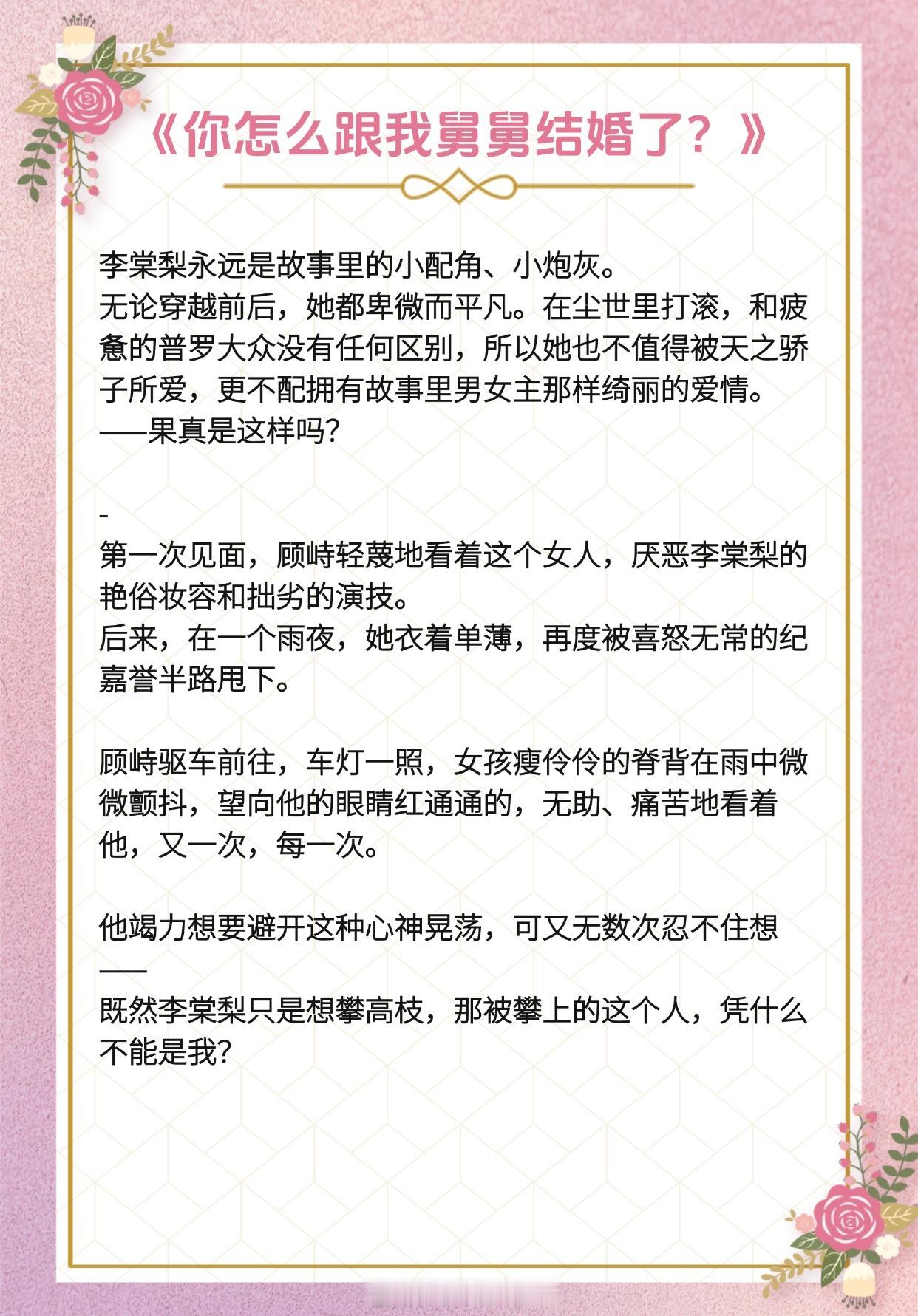 《你怎么跟我舅舅结婚了？》

李棠梨永远是故事里的小配角、小炮灰。
无论穿越前后，她都卑微而平凡。在尘世里打滚，和疲惫的普罗大众没有任何区别，所以她也不值得被天之骄子所爱，更不配拥有故事里男女主那样绮丽的爱情。
——果真是这样吗？

-
第一次见面，顾峙轻蔑地看着这个女人，厌恶李棠梨的艳俗妆容和拙劣的演技。
后来，在一个雨夜，她衣着单薄，再度被喜怒无常的纪嘉誉半路甩下。

顾峙驱车前往，车灯一照，女孩瘦伶伶的脊背在雨中微微颤抖，望向他的眼睛红通通的，无助、痛苦地看着他，又一次，每一次。

他竭力想要避开这种心神晃荡，可又无数次忍不住想——
既然李棠梨只是想攀高枝，那被攀上的这个人，凭什么不能是我？